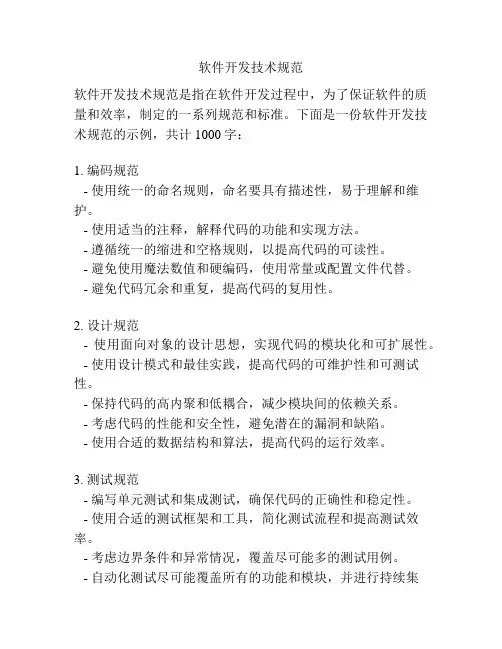 软件开发技术规范

软件开发技术规范是指在软件开发过程中，为了保证软件的质量和效率，制定的一系列规范和标准。下面是一份软件开发技术规范的示例，共计 1000 字：

1. 编码规范
- 使用统一的命名规则，命名要具有描述性，易于理解和维护。
- 使用适当的注释，解释代码的功能和实现方法。
- 遵循统一的缩进和空格规则，以提高代码的可读性。
- 避免使用魔法数值和硬编码，使用常量或配置文件代替。
- 避免代码冗余和重复，提高代码的复用性。

2. 设计规范
- 使用面向对象的设计思想，实现代码的模块化和可扩展性。
- 使用设计模式和最佳实践，提高代码的可维护性和可测试性。
- 保持代码的高内聚和低耦合，减少模块间的依赖关系。
- 考虑代码的性能和安全性，避免潜在的漏洞和缺陷。
- 使用合适的数据结构和算法，提高代码的运行效率。

3. 测试规范
- 编写单元测试和集成测试，确保代码的正确性和稳定性。
- 使用合适的测试框架和工具，简化测试流程和提高测试效率。
- 考虑边界条件和异常情况，覆盖尽可能多的测试用例。
- 自动化测试尽可能覆盖所有的功能和模块，并进行持续集